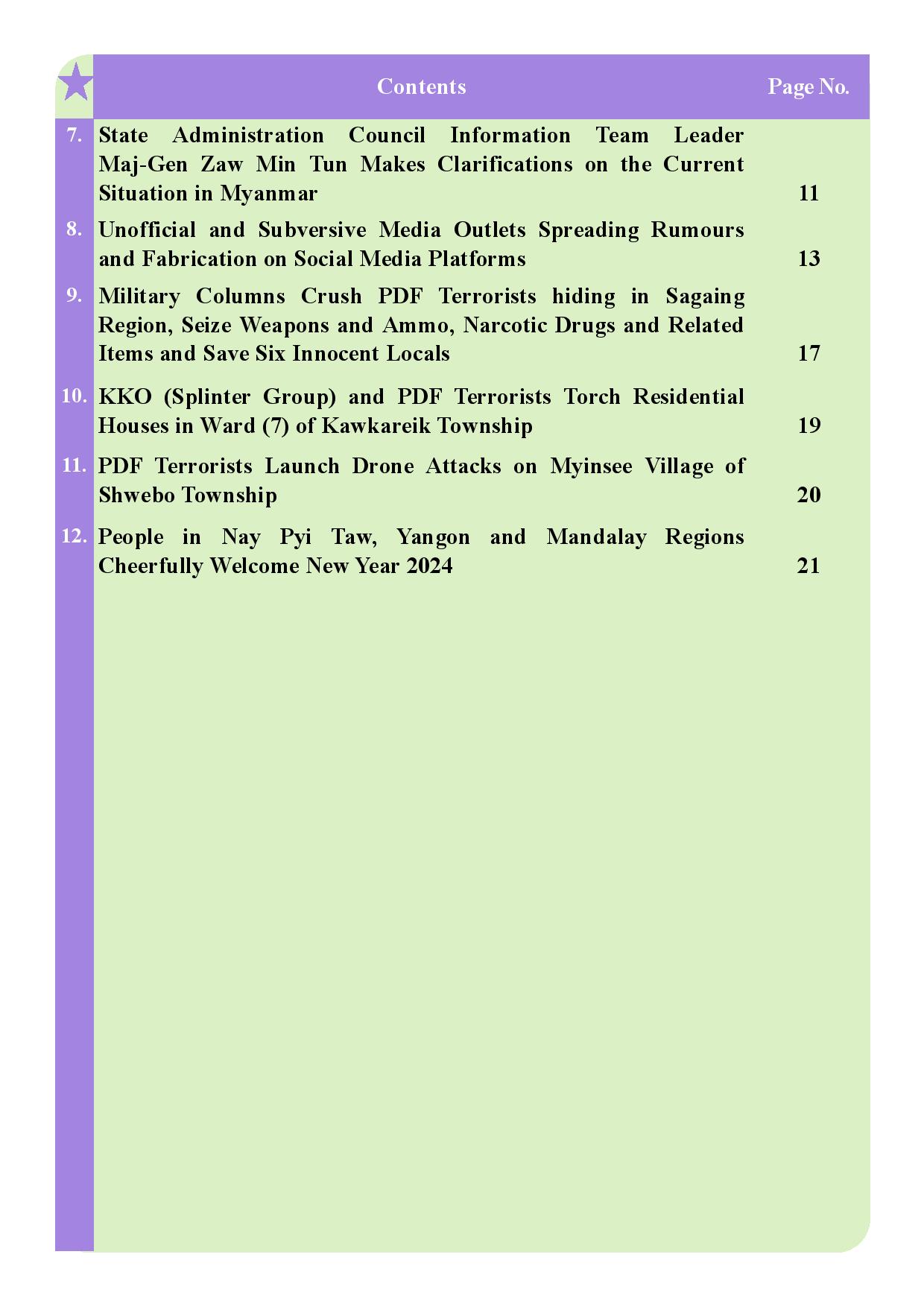 | | Contents | Page No. |
|---|---|---|
| 7. | State Administration Council Information Team Leader Maj-Gen Zaw Min Tun Makes Clarifications on the Current Situation in Myanmar | 11 |
| 8. | Unofficial and Subversive Media Outlets Spreading Rumours and Fabrication on Social Media Platforms | 13 |
| 9. | Military Columns Crush PDF Terrorists hiding in Sagaing Region, Seize Weapons and Ammo, Narcotic Drugs and Related Items and Save Six Innocent Locals | 17 |
| 10. | KKO (Splinter Group) and PDF Terrorists Torch Residential Houses in Ward (7) of Kawkareik Township | 19 |
| 11. | PDF Terrorists Launch Drone Attacks on Myinsee Village of Shwebo Township | 20 |
| 12. | People in Nay Pyi Taw, Yangon and Mandalay Regions Cheerfully Welcome New Year 2024 | 21 |